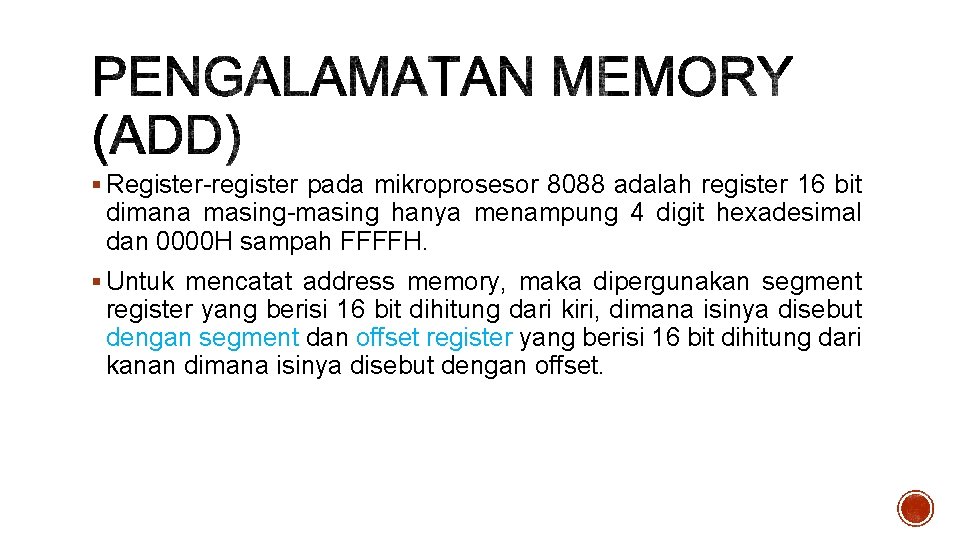 PENGALAMATAN MEMORY (ADD)

▪ Register-register pada mikroprosesor 8088 adalah register 16 bit dimana masing-masing hanya menampung 4 digit hexadesimal dan 0000H sampah FFFFH.

▪ Untuk mencatat address memory, maka dipergunakan segment register yang berisi 16 bit dihitung dari kiri, dimana isinya disebut dengan segment dan offset register yang berisi 16 bit dihitung dari kanan dimana isinya disebut dengan offset.